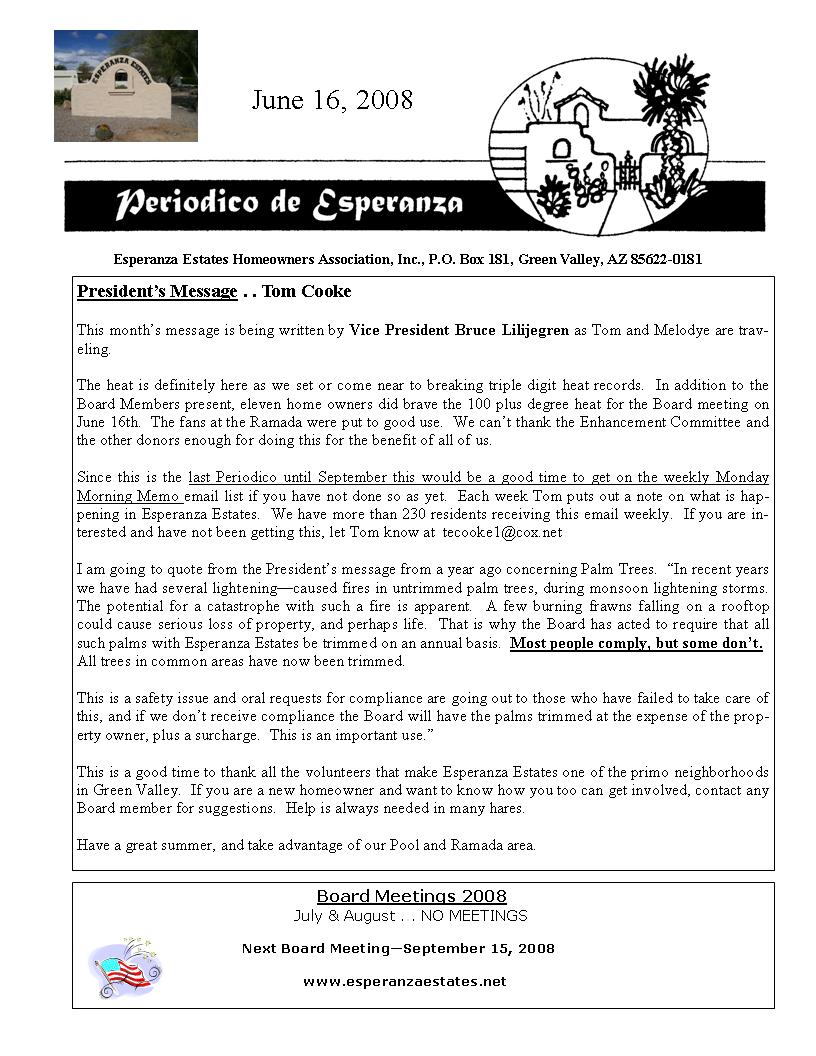 ESPERANZA ESTATES

June 16, 2008

Periodico de Esperanza

Esperanza Estates Homeowners Association, Inc., P.O. Box 181, Green Valley, AZ 85622-0181

President's Message . . Tom Cooke

This month's message is being written by Vice President Bruce Lilijegren as Tom and Melodye are traveling.

The heat is definitely here as we set or come near to breaking triple digit heat records. In addition to the Board Members present, eleven home owners did brave the 100 plus degree heat for the Board meeting on June 16th. The fans at the Ramada were put to good use. We can't thank the Enhancement Committee and the other donors enough for doing this for the benefit of all of us.

Since this is the last Periodico until September this would be a good time to get on the weekly Monday Morning Memo email list if you have not done so as yet. Each week Tom puts out a note on what is happening in Esperanza Estates. We have more than 230 residents receiving this email weekly. If you are interested and have not been getting this, let Tom know at tecooke1@cox.net

I am going to quote from the President's message from a year ago concerning Palm Trees. "In recent years we have had several lightening—caused fires in untrimmed palm trees, during monsoon lightening storms. The potential for a catastrophe with such a fire is apparent. A few burning frawns falling on a rooftop could cause serious loss of property, and perhaps life. That is why the Board has acted to require that all such palms with Esperanza Estates be trimmed on an annual basis. Most people comply, but some don't. All trees in common areas have now been trimmed.

This is a safety issue and oral requests for compliance are going out to those who have failed to take care of this, and if we don't receive compliance the Board will have the palms trimmed at the expense of the property owner, plus a surcharge. This is an important use."

This is a good time to thank all the volunteers that make Esperanza Estates one of the primo neighborhoods in Green Valley. If you are a new homeowner and want to know how you too can get involved, contact any Board member for suggestions. Help is always needed in many hares.

Have a great summer, and take advantage of our Pool and Ramada area.

Board Meetings 2008
July & August . . NO MEETINGS

Next Board Meeting—September 15, 2008

www.esperanzaestates.net